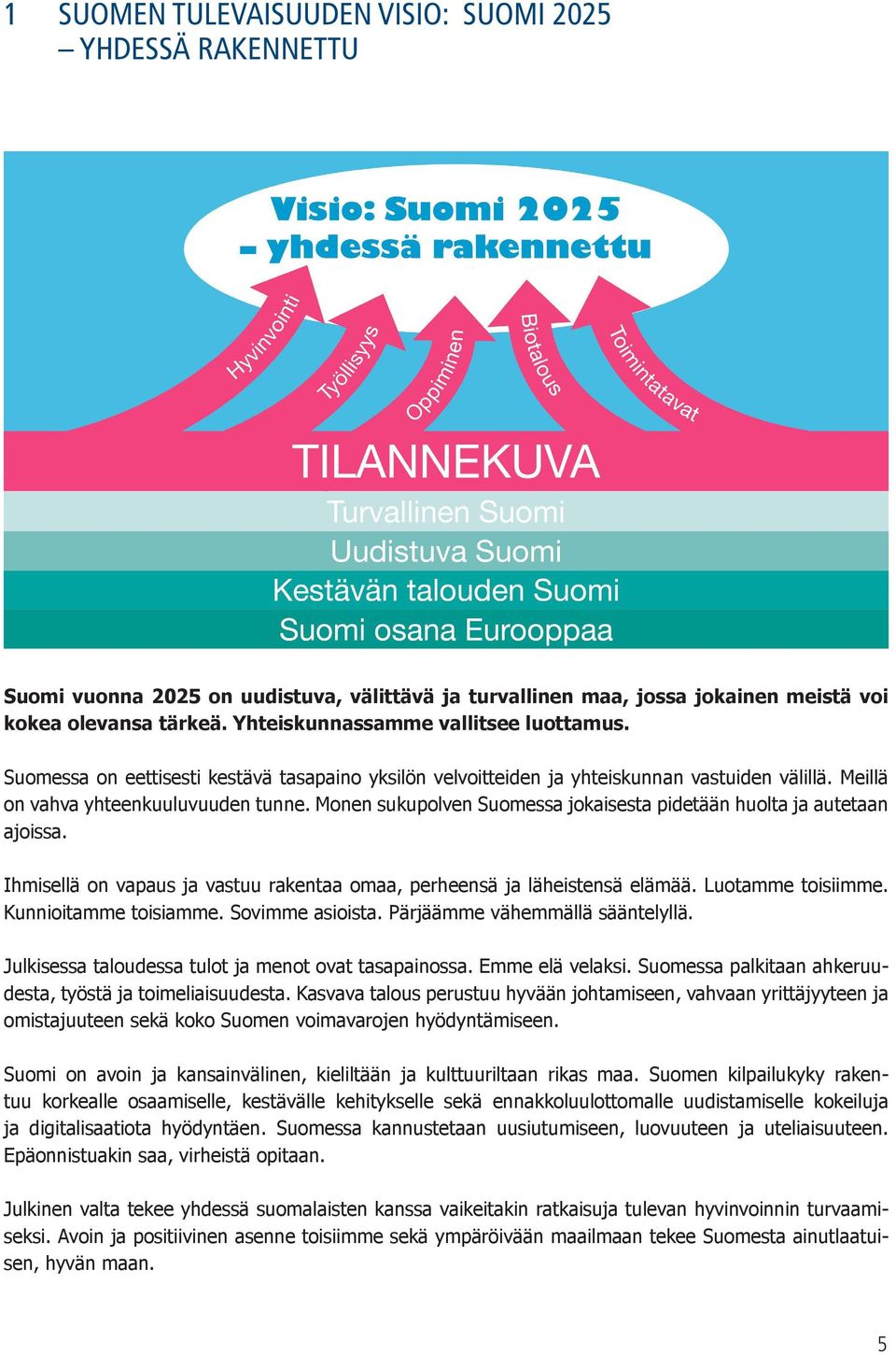 1 SUOMEN TULEVAISUUDEN VISIO: SUOMI 2025 – YHDESSÄ RAKENNETTU

Visio: Suomi 2025 – yhdessä rakennettu

Hyvinvointi

Työllisyys

Oppiminen

Biotalous

Toimintatavat

TILANNEKUVA

Turvallinen Suomi

Uudistuva Suomi

Kestävän talouden Suomi

Suomi osana Eurooppaa

Suomi vuonna 2025 on uudistuva, välittävä ja turvallinen maa, jossa jokainen meistä voi kokea olevansa tärkeä. Yhteiskunnassamme vallitsee luottamus.

Suomessa on eettisesti kestävä tasapaino yksilön velvoitteiden ja yhteiskunnan vastuiden välillä. Meillä on vahva yhteenkuuluvuuden tunne. Monen sukupolven Suomessa jokaisesta pidetään huolta ja autetaan ajoissa.

Ihmisellä on vapaus ja vastuu rakentaa omaa, perheensä ja läheistensä elämää. Luotamme toisiimme. Kunnioitamme toisiamme. Sovimme asioista. Pärjäämme vähemmällä sääntelyllä.

Julkisessa taloudessa tulot ja menot ovat tasapainossa. Emme elä velaksi. Suomessa palkitaan ahkeruudesta, työstä ja toimeliaisuudesta. Kasvava talous perustuu hyvään johtamiseen, vahvaan yrittäjyyteen ja omistajuuteen sekä koko Suomen voimavarojen hyödyntämiseen.

Suomi on avoin ja kansainvälinen, kieliltään ja kulttuuriltaan rikas maa. Suomen kilpailukyky rakentuu korkealle osaamiselle, kestävälle kehitykselle sekä ennakkoluulottomalle uudistamiselle kokeiluja ja digitalisaatiota hyödyntäen. Suomessa kannustetaan uusiutumiseen, luovuuteen ja uteliaisuuteen. Epäonnistuakin saa, virheistä opitaan.

Julkinen valta tekee yhdessä suomalaisten kanssa vaikeitakin ratkaisuja tulevan hyvinvoinnin turvaamiseksi. Avoin ja positiivinen asenne toisiimme sekä ympäröivään maailmaan tekee Suomesta ainutlaatuisen, hyvän maan.

5